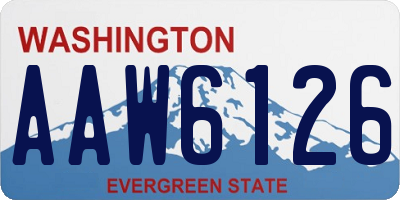 WASHINGTON
AAW6126
EVERGREEN STATE